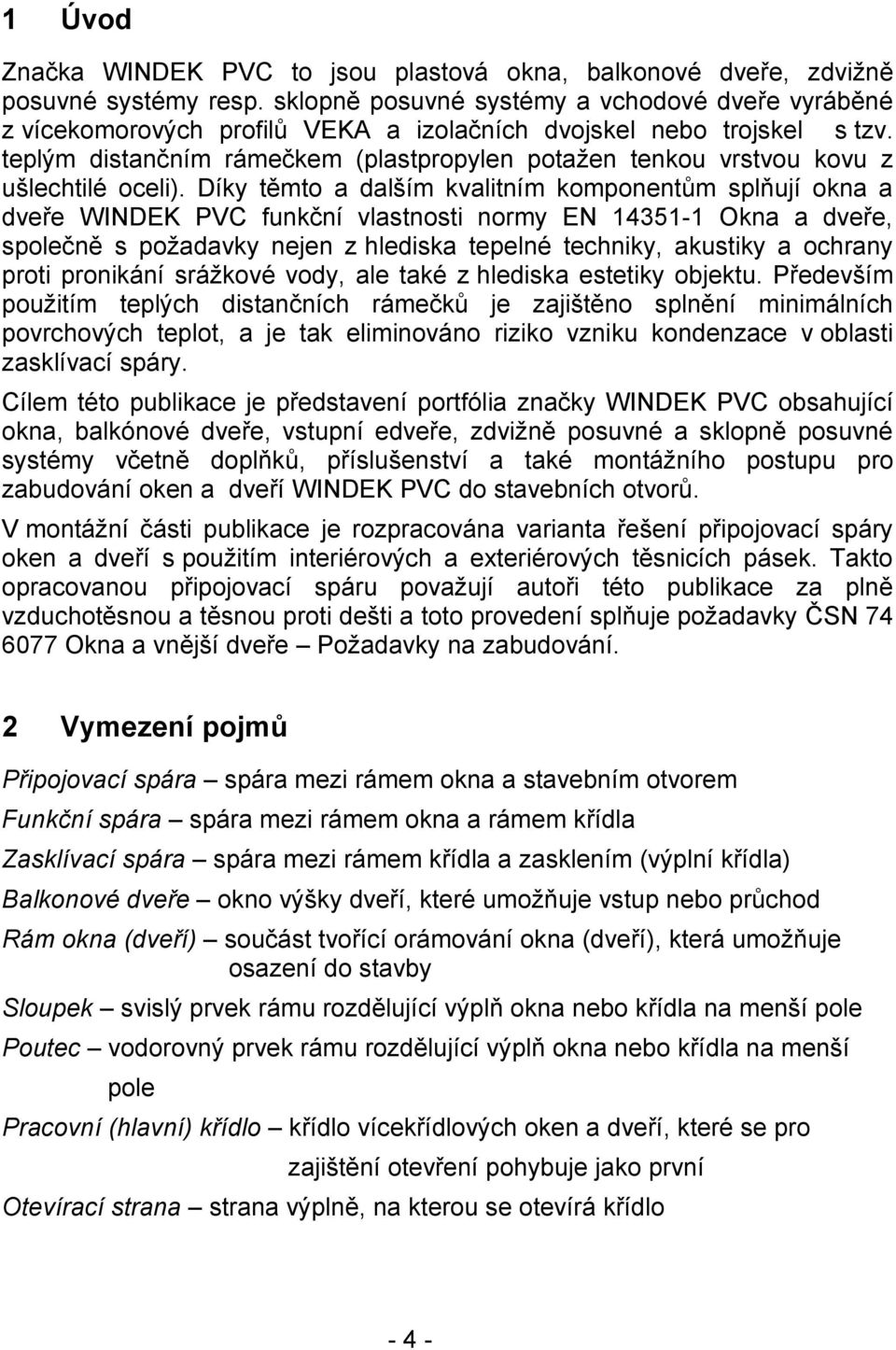 1 Úvod

Značka WINDEK PVC to jsou plastová okna, balkonové dveře, zdvižně posuvné systémy resp. sklopně posuvné systémy a vchodové dveře vyráběné z vícekomorových profilů VEKA a izolačních dvojskel nebo trojskel s tzv. teplým distančním rámečkem (plastpropylen potažen tenkou vrstvou kovu z ušlechtilé oceli). Díky těmto a dalším kvalitním komponentům splňují okna a dveře WINDEK PVC funkční vlastnosti normy EN 14351-1 Okna a dveře, společně s požadavky nejen z hlediska tepelné techniky, akustiky a ochrany proti pronikání srážkové vody, ale také z hlediska estetiky objektu. Především použitím teplých distančních rámečků je zajištěno splnění minimálních povrchových teplot, a je tak eliminováno riziko vzniku kondenzace v oblasti zasklívací spáry.

Cílem této publikace je představení portfólia značky WINDEK PVC obsahující okna, balkónové dveře, vstupní edveře, zdvižně posuvné a sklopně posuvné systémy včetně doplňků, příslušenství a také montážního postupu pro zabudování oken a dveří WINDEK PVC do stavebních otvorů.

V montážní části publikace je rozpracována varianta řešení připojovací spáry oken a dveří s použitím interiérových a exteriérových těsnicích pásek. Takto opracovanou připojovací spáru považují autoři této publikace za plně vzduchotěsnou a těsnou proti dešti a toto provedení splňuje požadavky ČSN 74 6077 Okna a vnější dveře – Požadavky na zabudování.

2 Vymezení pojmů

Připojovací spára – spára mezi rámem okna a stavebním otvorem

Funkční spára – spára mezi rámem okna a rámem křídla

Zasklívací spára – spára mezi rámem křídla a zasklením (výplní křídla)

Balkonové dveře – okno výšky dveří, které umožňuje vstup nebo průchod

Rám okna (dveří) – součást tvořící orámování okna (dveří), která umožňuje osazení do stavby

Sloupek – svislý prvek rámu rozdělující výplň okna nebo křídla na menší pole

Poutec – vodorovný prvek rámu rozdělující výplň okna nebo křídla na menší pole

Pracovní (hlavní) křídlo – křídlo vícekřídlových oken a dveří, které se pro zajištění otevření pohybuje jako první

Otevírací strana – strana výplně, na kterou se otevírá křídlo

- 4 -